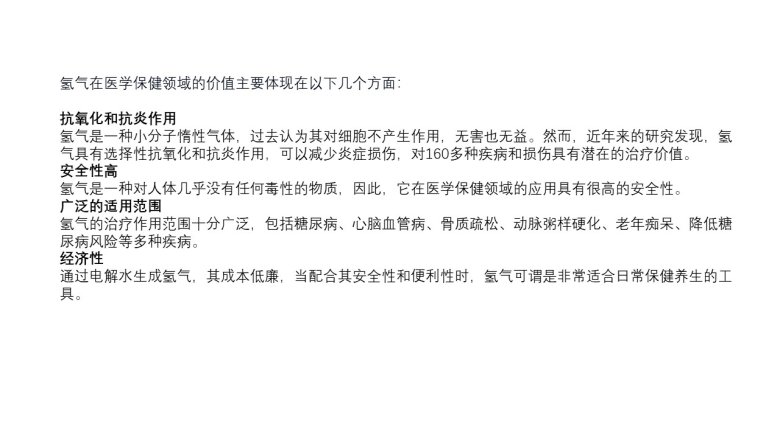 氢气在医学保健领域的价值主要体现在以下几个方面:

抗氧化和抗炎作用
氢气是一种小分子惰性气体，过去认为其对细胞不产生作用，无害也无益。然而，近年来的研究发现，氢气具有选择性抗氧化和抗炎作用，可以减少炎症损伤，对160多种疾病和损伤具有潜在的治疗价值。

安全性高
氢气是一种对人体几乎没有任何毒性的物质，因此，它在医学保健领域的应用具有很高的安全性。

广泛的适用范围
氢气的治疗作用范围十分广泛，包括糖尿病、心脑血管病、骨质疏松、动脉粥样硬化、老年痴呆、降低糖尿病风险等多种疾病。

经济性
通过电解水生成氢气，其成本低廉，当配合其安全性和便利性时，氢气可谓是非常适合日常保健养生的工具。